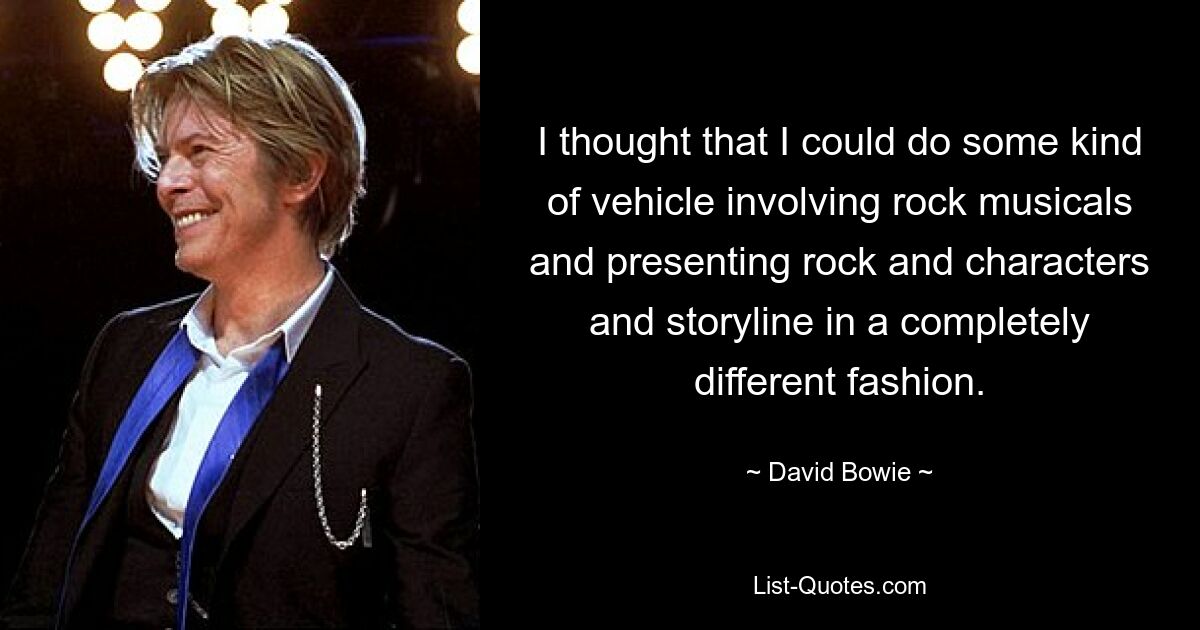 I thought that I could do some kind of vehicle involving rock musicals and presenting rock and characters and storyline in a completely different fashion.

~ David Bowie ~

List-Quotes.com